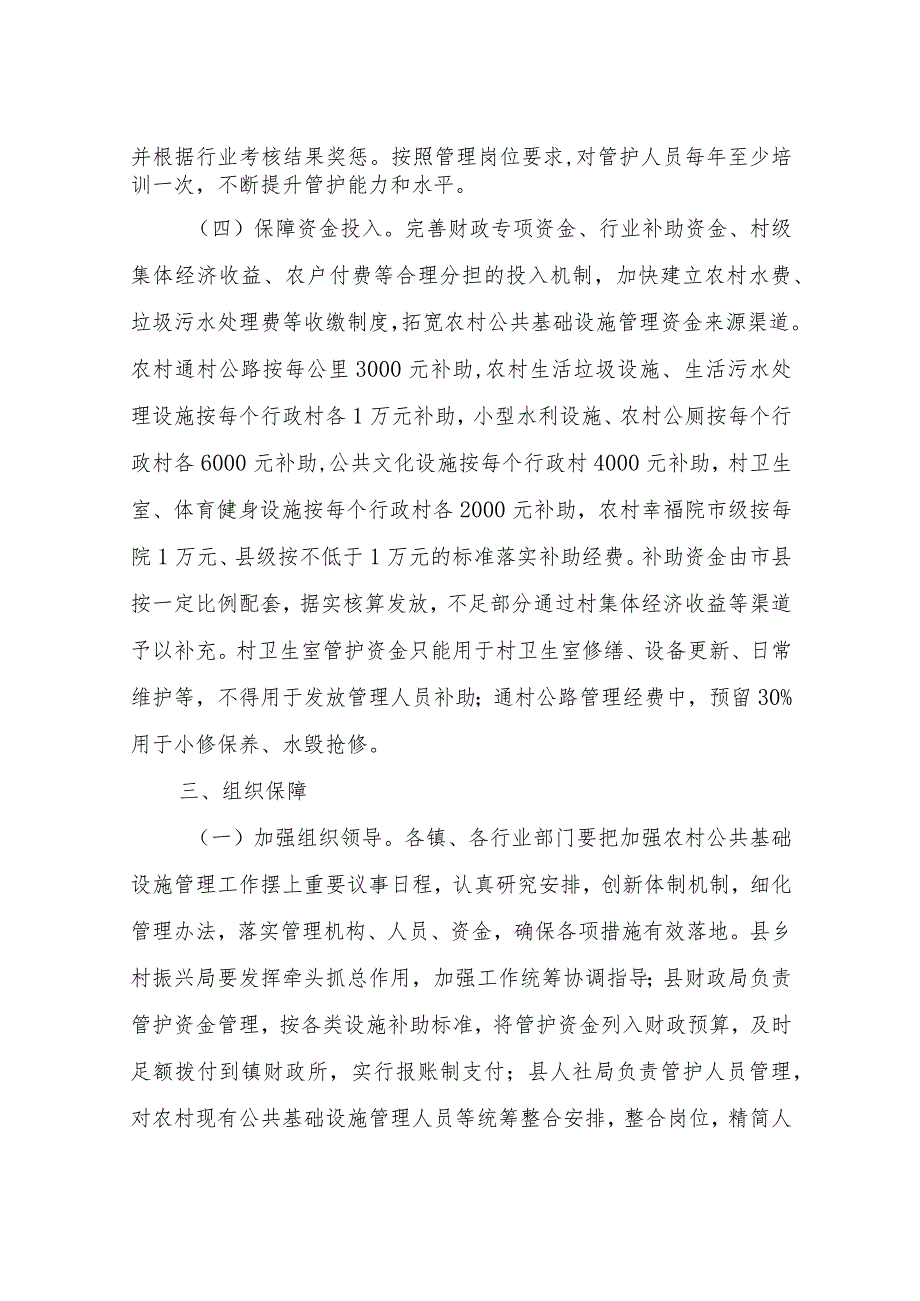 并根据行业考核结果奖惩。按照管理岗位要求,对管护人员每年至少培训一次，不断提升管护能力和水平。

（四）保障资金投入。完善财政专项资金、行业补助资金、村级集体经济收益、农户付费等合理分担的投入机制，加快建立农村水费、垃圾污水处理费等收缴制度,拓宽农村公共基础设施管理资金来源渠道。农村通村公路按每公里3000元补助,农村生活垃圾设施、生活污水处理设施按每个行政村各1万元补助，小型水利设施、农村公厕按每个行政村各6000元补助,公共文化设施按每个行政村4000元补助，村卫生室、体育健身设施按每个行政村各2000元补助，农村幸福院市级按每院1万元、县级按不低于1万元的标准落实补助经费。补助资金由市县按一定比例配套，据实核算发放，不足部分通过村集体经济收益等渠道予以补充。村卫生室管护资金只能用于村卫生室修缮、设备更新、日常维护等，不得用于发放管理人员补助；通村公路管理经费中，预留30%用于小修保养、水毁抢修。

三、组织保障

（一）加强组织领导。各镇、各行业部门要把加强农村公共基础设施管理工作摆上重要议事日程，认真研究安排，创新体制机制，细化管理办法，落实管理机构、人员、资金，确保各项措施有效落地。县乡村振兴局要发挥牵头抓总作用，加强工作统筹协调指导；县财政局负责管护资金管理，按各类设施补助标准，将管护资金列入财政预算，及时足额拨付到镇财政所，实行报账制支付；县人社局负责管护人员管理，对农村现有公共基础设施管理人员等统筹整合安排，整合岗位，精简人